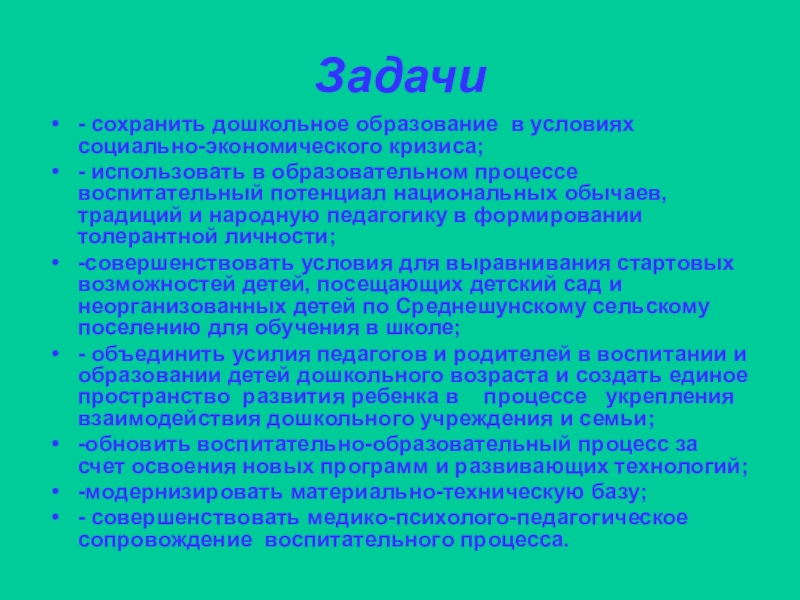 Задачи

• - сохранить дошкольное образование в условиях социально-экономического кризиса;
• - использовать в образовательном процессе воспитательный потенциал национальных обычаев, традиций и народную педагогику в формировании толерантной личности;
• -совершенствовать условия для выравнивания стартовых возможностей детей, посещающих детский сад и неорганизованных детей по Среднешунскому сельскому поселению для обучения в школе;
• - объединить усилия педагогов и родителей в воспитании и образовании детей дошкольного возраста и создать единое пространство развития ребенка в процессе укрепления взаимодействия дошкольного учреждения и семьи;
• -обновить воспитательно-образовательный процесс за счет освоения новых программ и развивающих технологий;
• -модернизировать материально-техническую базу;
• - совершенствовать медико-психолого-педагогическое сопровождение воспитательного процесса.